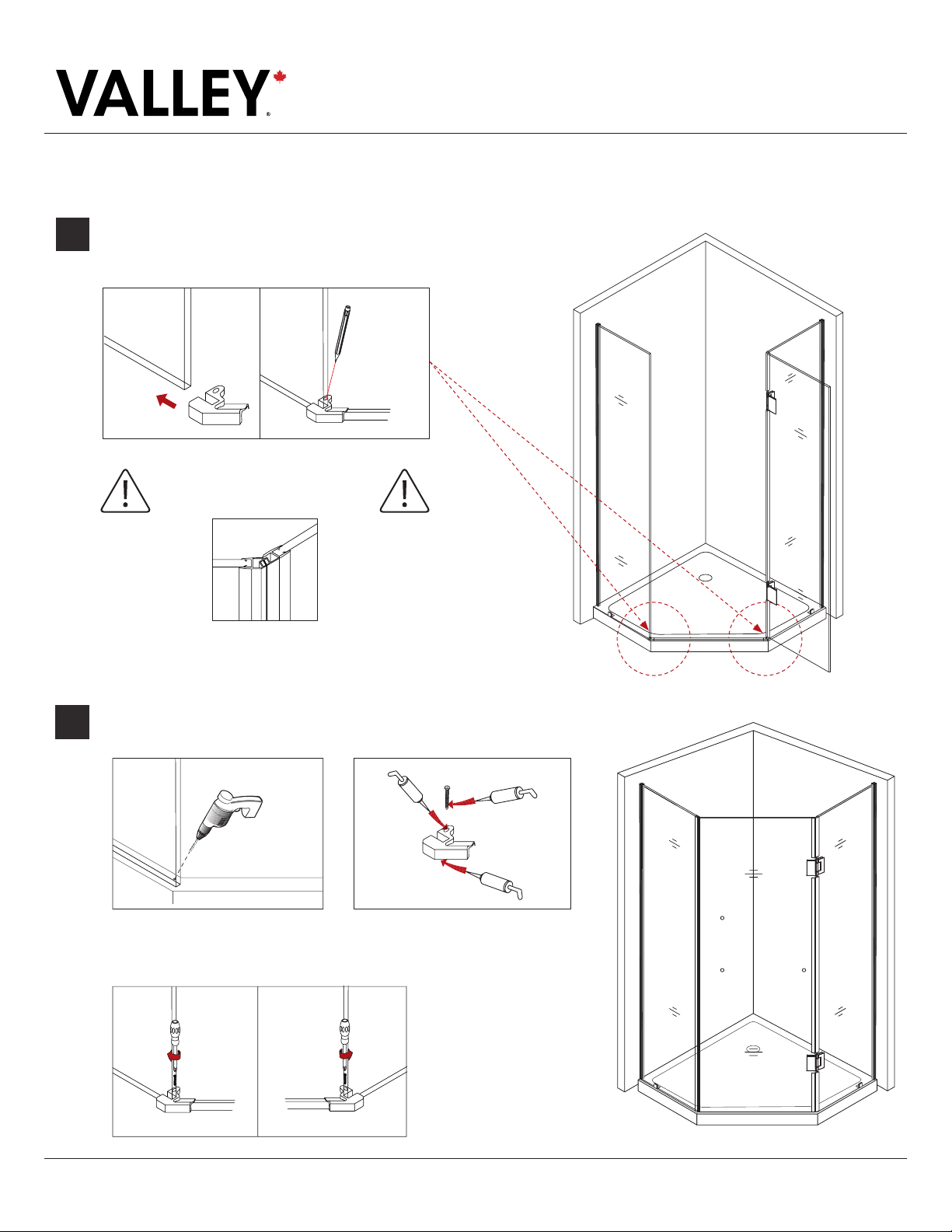 VALLEY®